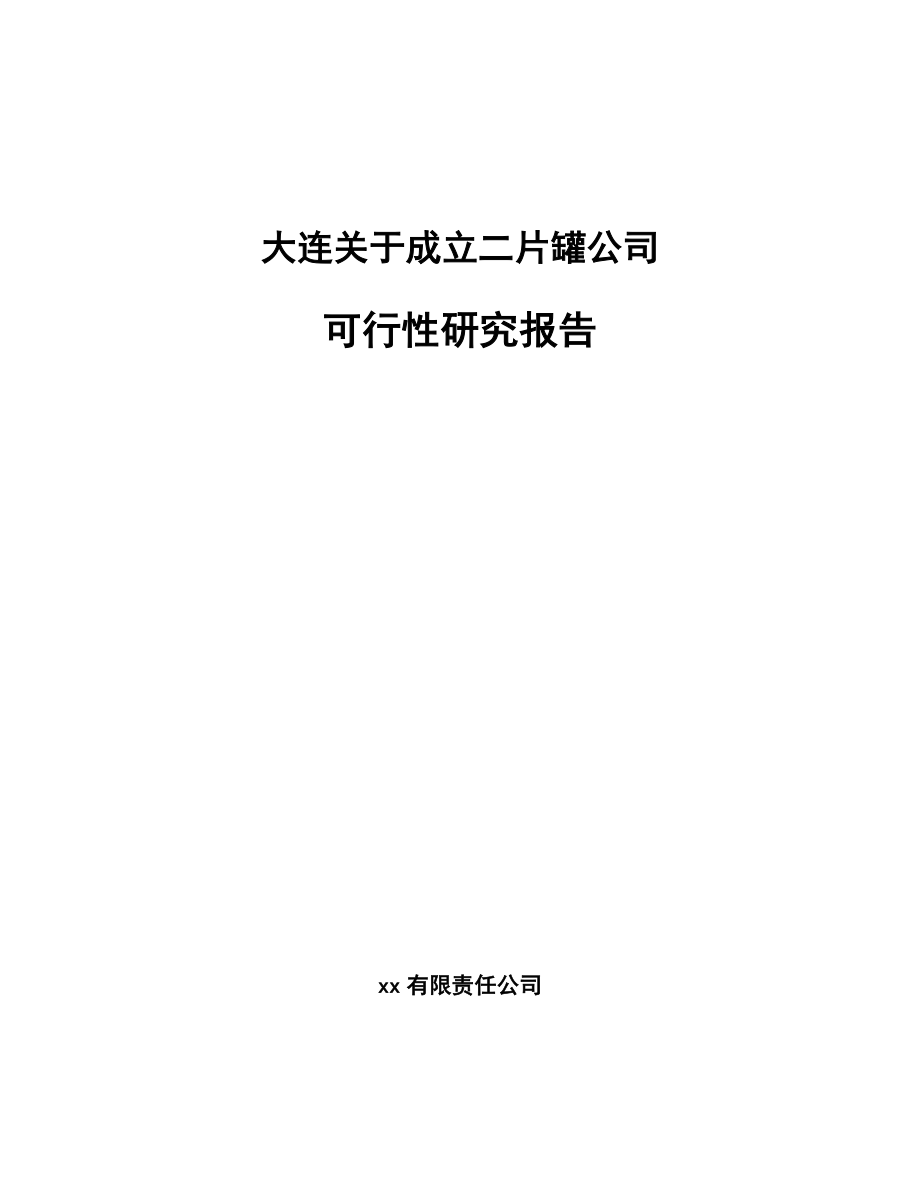 大连关于成立二片罐公司

可行性研究报告

xx 有限责任公司